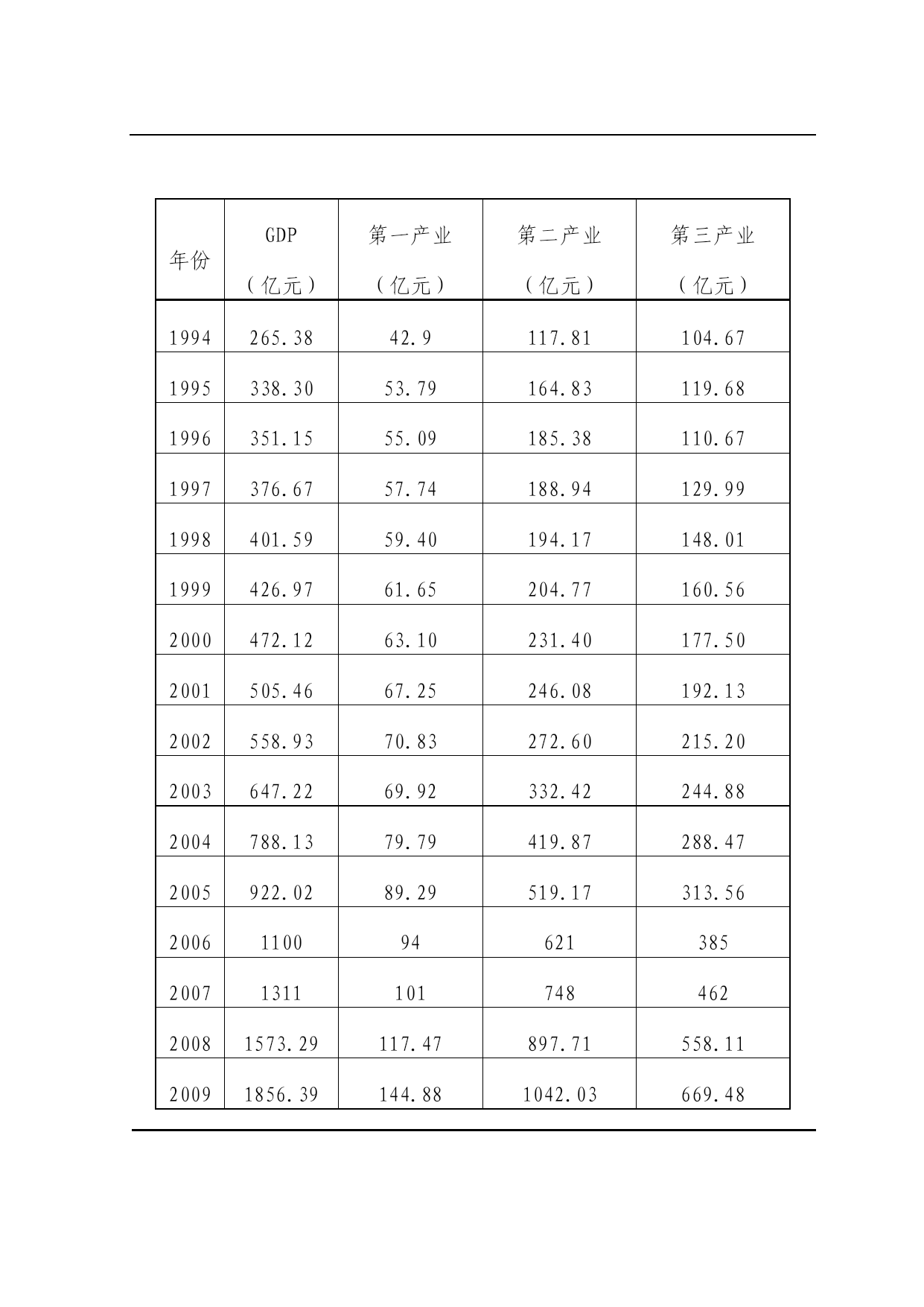 | 年份 | GDP（亿元） | 第一产业（亿元） | 第二产业（亿元） | 第三产业（亿元） |
|---|---|---|---|---|
| 1994 | 265.38 | 42.9 | 117.81 | 104.67 |
| 1995 | 338.30 | 53.79 | 164.83 | 119.68 |
| 1996 | 351.15 | 55.09 | 185.38 | 110.67 |
| 1997 | 376.67 | 57.74 | 188.94 | 129.99 |
| 1998 | 401.59 | 59.40 | 194.17 | 148.01 |
| 1999 | 426.97 | 61.65 | 204.77 | 160.56 |
| 2000 | 472.12 | 63.10 | 231.40 | 177.50 |
| 2001 | 505.46 | 67.25 | 246.08 | 192.13 |
| 2002 | 558.93 | 70.83 | 272.60 | 215.20 |
| 2003 | 647.22 | 69.92 | 332.42 | 244.88 |
| 2004 | 788.13 | 79.79 | 419.87 | 288.47 |
| 2005 | 922.02 | 89.29 | 519.17 | 313.56 |
| 2006 | 1100 | 94 | 621 | 385 |
| 2007 | 1311 | 101 | 748 | 462 |
| 2008 | 1573.29 | 117.47 | 897.71 | 558.11 |
| 2009 | 1856.39 | 144.88 | 1042.03 | 669.48 |